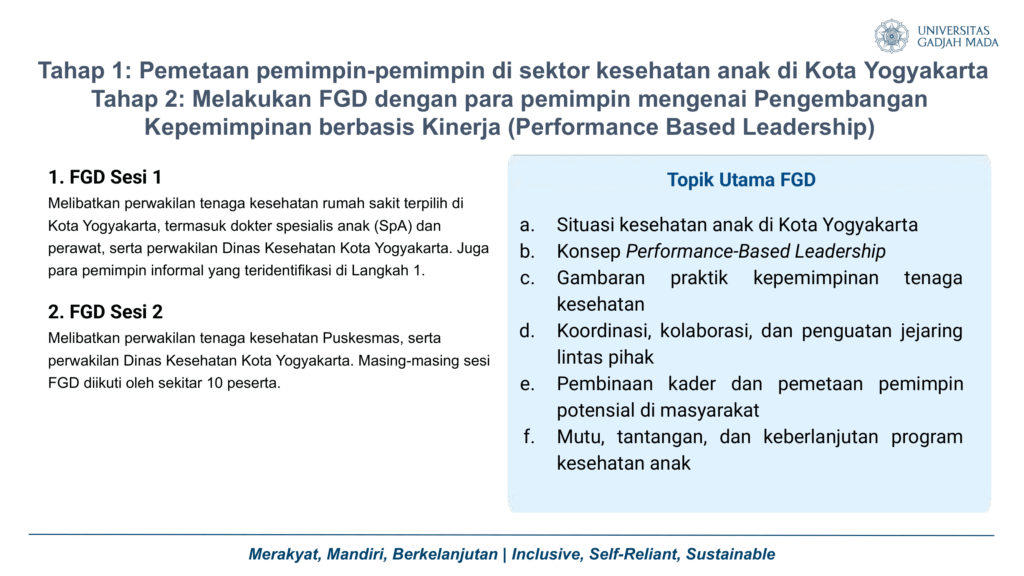 UNIVERSITAS GADJAH MADA

Tahap 1: Pemetaan pemimpin-pemimpin di sektor kesehatan anak di Kota Yogyakarta
Tahap 2: Melakukan FGD dengan para pemimpin mengenai Pengembangan Kepemimpinan berbasis Kinerja (Performance Based Leadership)

1. FGD Sesi 1
Melibatkan perwakilan tenaga kesehatan rumah sakit terpilih di Kota Yogyakarta, termasuk dokter spesialis anak (SpA) dan perawat, serta perwakilan Dinas Kesehatan Kota Yogyakarta. Juga para pemimpin informal yang teridentifikasi di Langkah 1.

2. FGD Sesi 2
Melibatkan perwakilan tenaga kesehatan Puskesmas, serta perwakilan Dinas Kesehatan Kota Yogyakarta. Masing-masing sesi FGD diikuti oleh sekitar 10 peserta.

Topik Utama FGD

a. Situasi kesehatan anak di Kota Yogyakarta
b. Konsep Performance-Based Leadership
c. Gambaran praktik kepemimpinan tenaga kesehatan
d. Koordinasi, kolaborasi, dan penguatan jejaring lintas pihak
e. Pembinaan kader dan pemetaan pemimpin potensial di masyarakat
f. Mutu, tantangan, dan keberlanjutan program kesehatan anak

Merakyat, Mandiri, Berkelanjutan | Inclusive, Self-Reliant, Sustainable